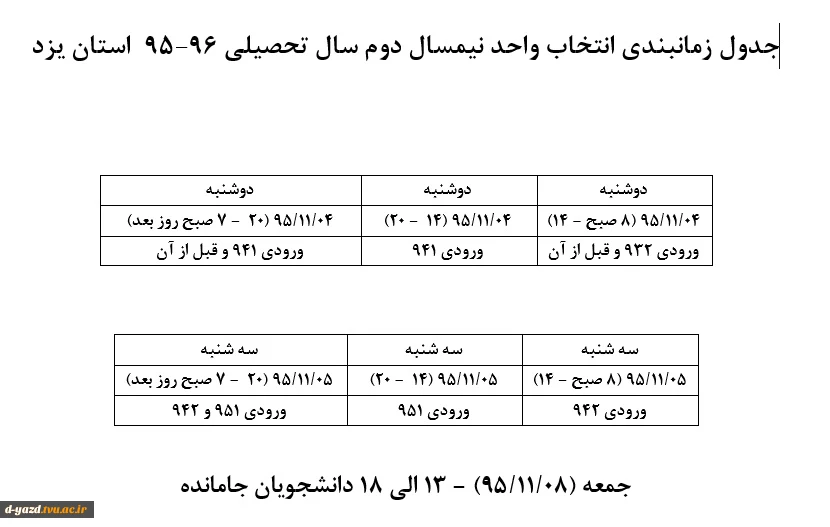 جدول زمانبندی انتخاب واحد نیمسال دوم سال تحصیلی ۹۶-۹۵ استان یزد

| دوشنبه | دوشنبه | دوشنبه |
|---|---|---|
| ۹۵/۱۱/۰۴ (۸ صبح - ۱۴) | ۹۵/۱۱/۰۴ (۱۴ - ۲۰) | ۹۵/۱۱/۰۴ (۲۰ - ۷ صبح روز بعد) |
| ورودی ۹۳۲ و قبل از آن | ورودی ۹۴۱ | ورودی ۹۴۱ و قبل از آن |

| سه شنبه | سه شنبه | سه شنبه |
|---|---|---|
| ۹۵/۱۱/۰۵ (۸ صبح - ۱۴) | ۹۵/۱۱/۰۵ (۱۴ - ۲۰) | ۹۵/۱۱/۰۵ (۲۰ - ۷ صبح روز بعد) |
| ورودی ۹۴۲ | ورودی ۹۵۱ | ورودی ۹۵۱ و ۹۴۲ |

جمعه (۹۵/۱۱/۰۸) - ۱۳ الی ۱۸ دانشجویان جامانده

d-yazd.tvu.ac.ir